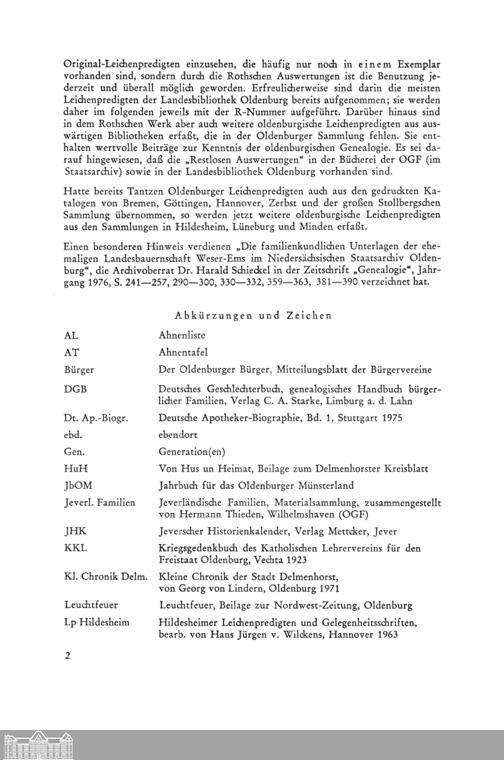 Original-Leichenpredigten einzusehen, die häufig nur noch in einem Exemplar vorhanden sind, sondern durch die Rothschen Auswertungen ist die Benutzung jederzeit und überall möglich geworden. Erfreulicherweise sind darin die meisten Leichenpredigten der Landesbibliothek Oldenburg bereits aufgenommen; sie werden daher im folgenden jeweils mit der R-Nummer aufgeführt. Darüber hinaus sind in dem Rothschen Werk aber auch weitere oldenburgische Leichenpredigten aus auswärtigen Bibliotheken erfaßt, die in der Oldenburger Sammlung fehlen. Sie enthalten wertvolle Beiträge zur Kenntnis der oldenburgischen Genealogie. Es sei darauf hingewiesen, daß die „Restlosen Auswertungen" in der Bücherei der OGF (im Staatsarchiv) sowie in der Landesbibliothek Oldenburg vorhanden sind.

Hatte bereits Tantzen Oldenburger Leichenpredigten auch aus den gedruckten Katalogen von Bremen, Göttingen, Hannover, Zerbst und der großen Stollbergschen Sammlung übernommen, so werden jetzt weitere oldenburgische Leichenpredigten aus den Sammlungen in Hildesheim, Lüneburg und Minden erfaßt.

Einen besonderen Hinweis verdienen „Die familienkundlichen Unterlagen der ehemaligen Landesbauernschaft Weser-Ems im Niedersächsischen Staatsarchiv Oldenburg", die Archivoberrat Dr. Harald Schieckel in der Zeitschrift „Genealogie", Jahrgang 1976, S. 241—257, 290—300, 330—332, 359—363, 381—390 verzeichnet hat.

Abkürzungen und Zeichen

| | |
|---|---|
| AL | Ahnenliste |
| AT | Ahnentafel |
| Bürger | Der Oldenburger Bürger, Mitteilungsblatt der Bürgervereine |
| DGB | Deutsches Geschlechterbuch, genealogisches Handbuch bürgerlicher Familien, Verlag C. A. Starke, Limburg a. d. Lahn |
| Dt. Ap.-Biogr. | Deutsche Apotheker-Biographie, Bd. 1, Stuttgart 1975 |
| ebd. | ebendort |
| Gen. | Generation(en) |
| HuH | Von Hus un Heimat, Beilage zum Delmenhorster Kreisblatt |
| JbOM | Jahrbuch für das Oldenburger Münsterland |
| Jeverl. Familien | Jeverländische Familien, Materialsammlung, zusammengestellt von Hermann Thieden, Wilhelmshaven (OGF) |
| JHK | Jeverscher Historienkalender, Verlag Mettcker, Jever |
| KKL | Kriegsgedenkbuch des Katholischen Lehrervereins für den Freistaat Oldenburg, Vechta 1923 |
| Kl. Chronik Delm. | Kleine Chronik der Stadt Delmenhorst, von Georg von Lindern, Oldenburg 1971 |
| Leuchtfeuer | Leuchtfeuer, Beilage zur Nordwest-Zeitung, Oldenburg |
| Lp Hildesheim | Hildesheimer Leichenpredigten und Gelegenheitsschriften, bearb. von Hans Jürgen v. Wilckens, Hannover 1963 |

2